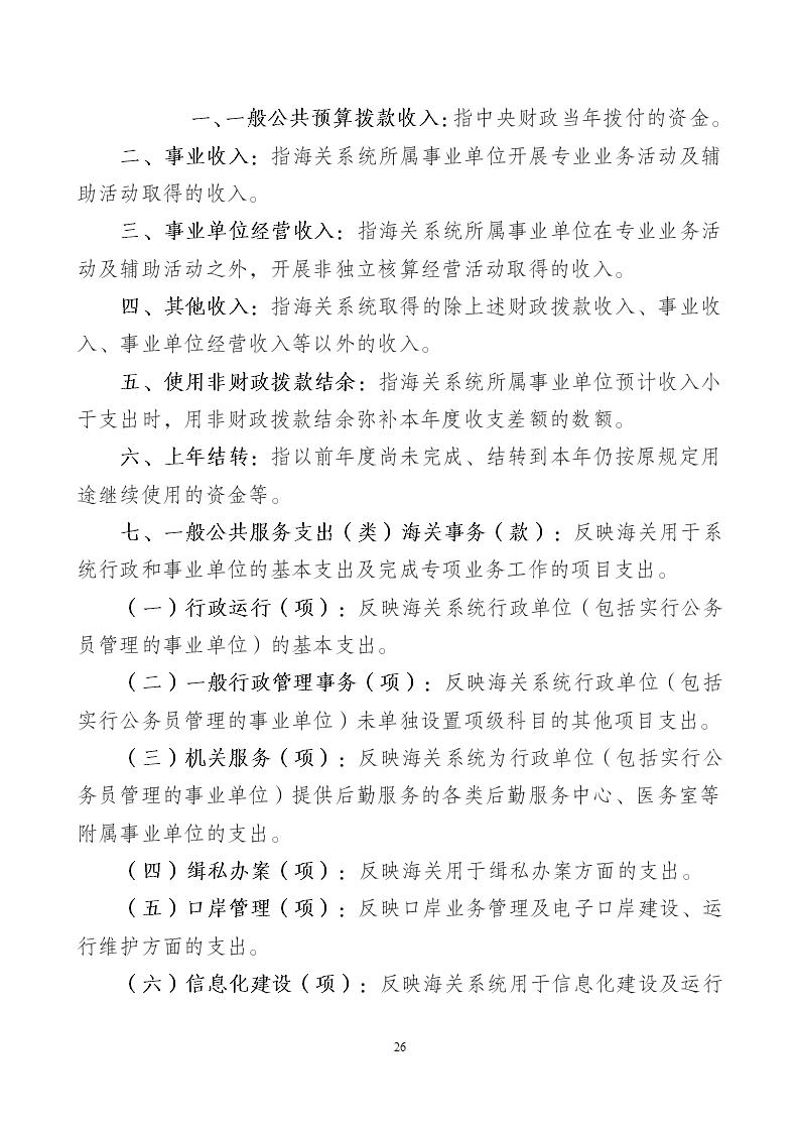 一、一般公共预算拨款收入：指中央财政当年拨付的资金。

二、事业收入：指海关系统所属事业单位开展专业业务活动及辅助活动取得的收入。

三、事业单位经营收入：指海关系统所属事业单位在专业业务活动及辅助活动之外，开展非独立核算经营活动取得的收入。

四、其他收入：指海关系统取得的除上述财政拨款收入、事业收入、事业单位经营收入等以外的收入。

五、使用非财政拨款结余：指海关系统所属事业单位预计收入小于支出时，用非财政拨款结余弥补本年度收支差额的数额。

六、上年结转：指以前年度尚未完成、结转到本年仍按原规定用途继续使用的资金等。

七、一般公共服务支出（类）海关事务（款）：反映海关用于系统行政和事业单位的基本支出及完成专项业务工作的项目支出。

（一）行政运行（项）：反映海关系统行政单位（包括实行公务员管理的事业单位）的基本支出。

（二）一般行政管理事务（项）：反映海关系统行政单位（包括实行公务员管理的事业单位）未单独设置项级科目的其他项目支出。

（三）机关服务（项）：反映海关系统为行政单位（包括实行公务员管理的事业单位）提供后勤服务的各类后勤服务中心、医务室等附属事业单位的支出。

（四）缉私办案（项）：反映海关用于缉私办案方面的支出。

（五）口岸管理（项）：反映口岸业务管理及电子口岸建设、运行维护方面的支出。

（六）信息化建设（项）：反映海关系统用于信息化建设及运行

26